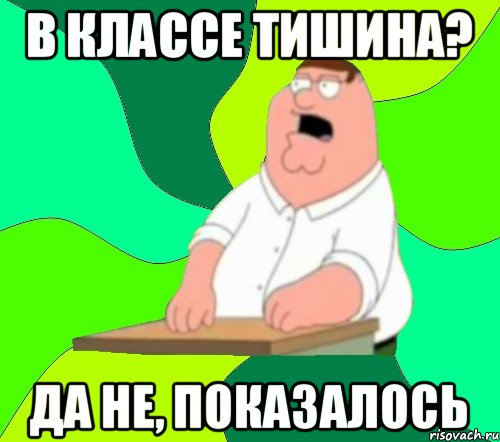 В КЛАССЕ ТИШИНА?

ДА НЕ, ПОКАЗАЛОСЬ

risovach.ru